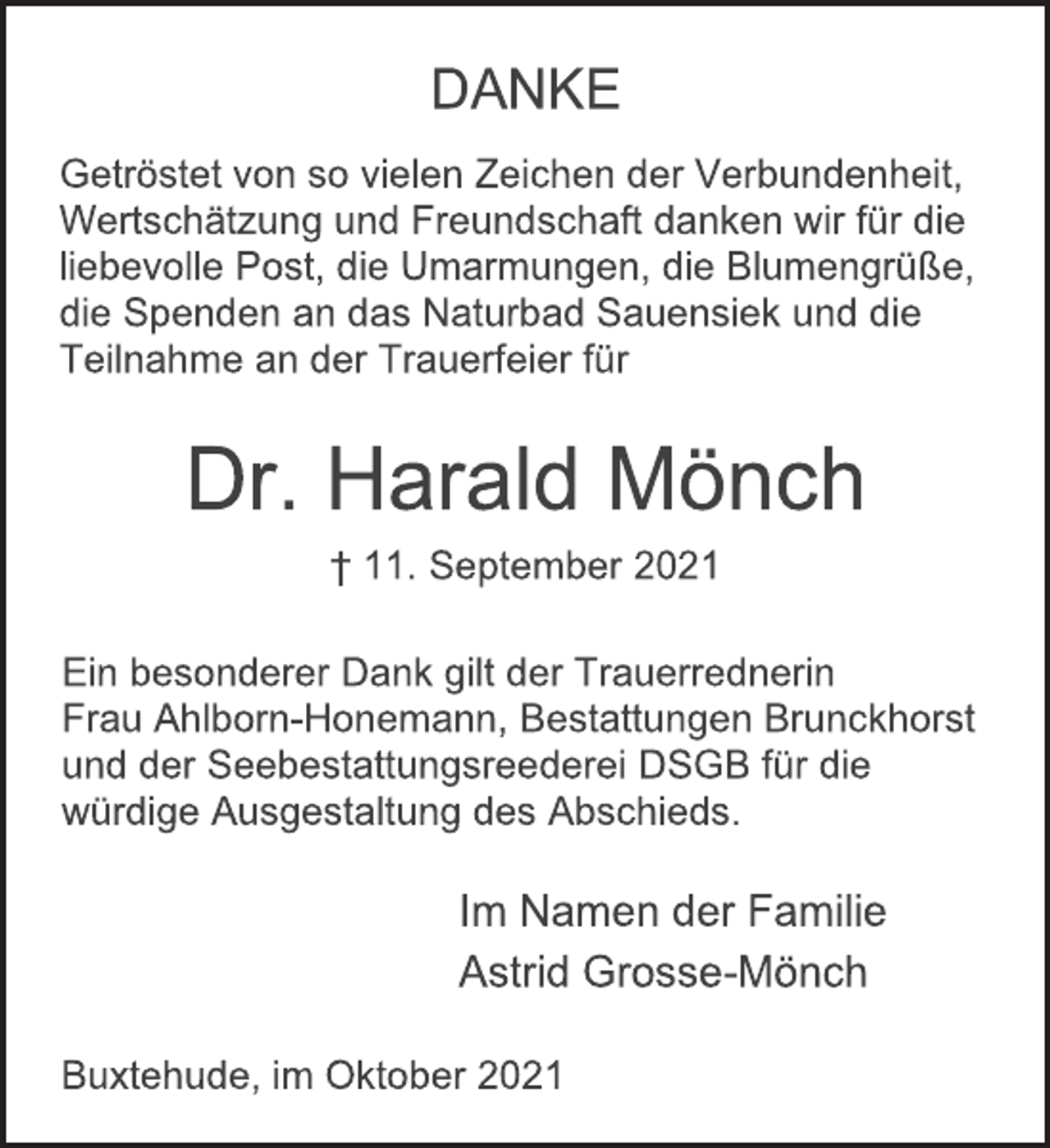 DANKE

Getröstet von so vielen Zeichen der Verbundenheit, Wertschätzung und Freundschaft danken wir für die liebevolle Post, die Umarmungen, die Blumengrüße, die Spenden an das Naturbad Sauensiek und die Teilnahme an der Trauerfeier für

Dr. Harald Mönch

† 11. September 2021

Ein besonderer Dank gilt der Trauerrednerin Frau Ahlborn-Honemann, Bestattungen Brunckhorst und der Seebestattungsreederei DSGB für die würdige Ausgestaltung des Abschieds.

Im Namen der Familie
Astrid Grosse-Mönch

Buxtehude, im Oktober 2021